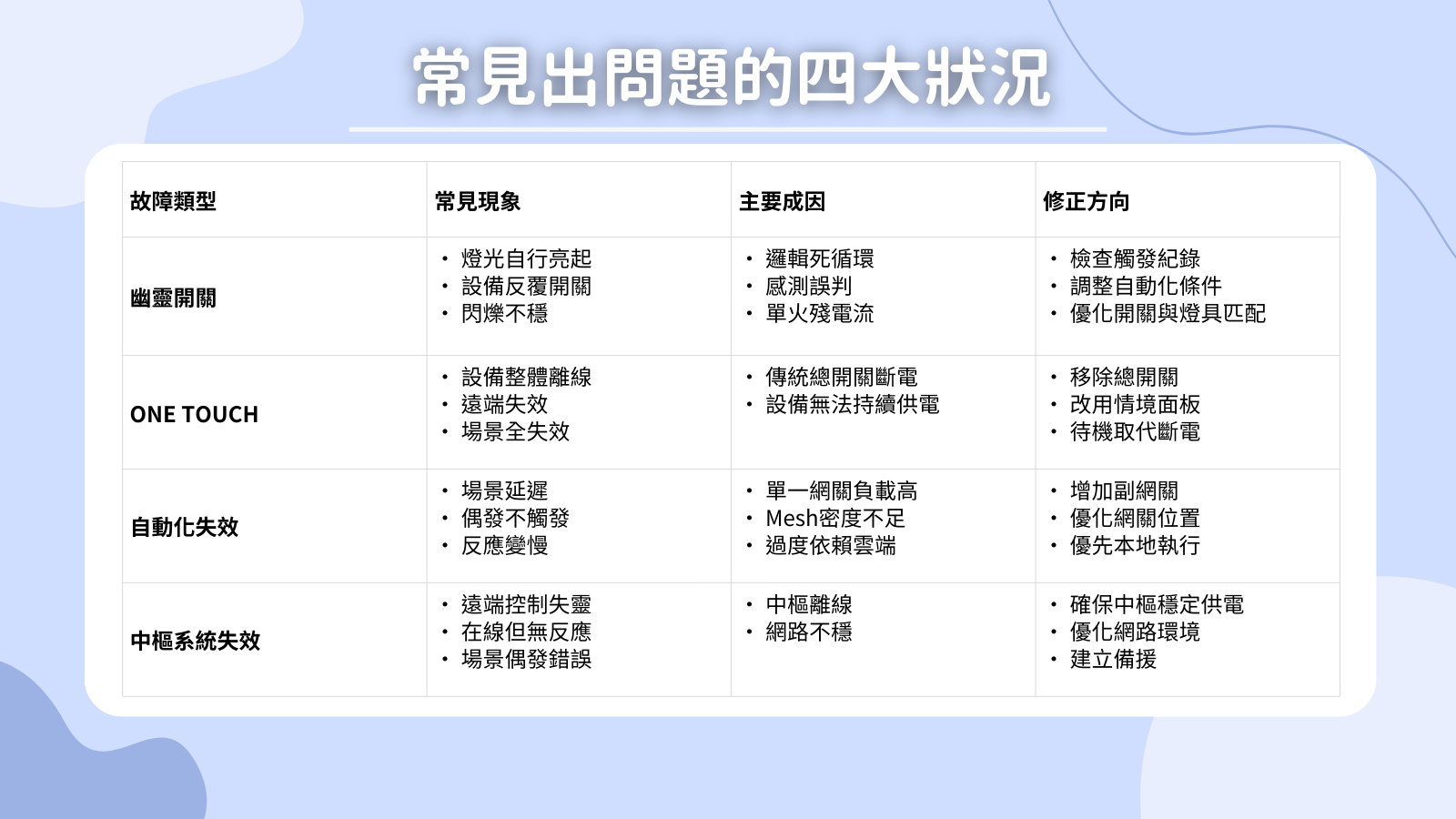 常見出問題的四大狀況

| 故障類型 | 常見現象 | 主要成因 | 修正方向 |
|---|---|---|---|
| 幽靈開關 | • 燈光自行亮起 • 設備反覆開關 • 閃爍不穩 | • 邏輯死循環 • 感測誤判 • 單火殘電流 | • 檢查觸發紀錄 • 調整自動化條件 • 優化開關與燈具匹配 |
| ONE TOUCH | • 設備整體離線 • 遠端失效 • 場景全失效 | • 傳統總開關斷電 • 設備無法持續供電 | • 移除總開關 • 改用情境面板 • 待機取代斷電 |
| 自動化失效 | • 場景延遲 • 偶發不觸發 • 反應變慢 | • 單一網關負載高 • Mesh密度不足 • 過度依賴雲端 | • 增加副網關 • 優化網關位置 • 優先本地執行 |
| 中樞系統失效 | • 遠端控制失靈 • 在線但無反應 • 場景偶發錯誤 | • 中樞離線 • 網路不穩 | • 確保中樞穩定供電 • 優化網路環境 • 建立備援 |